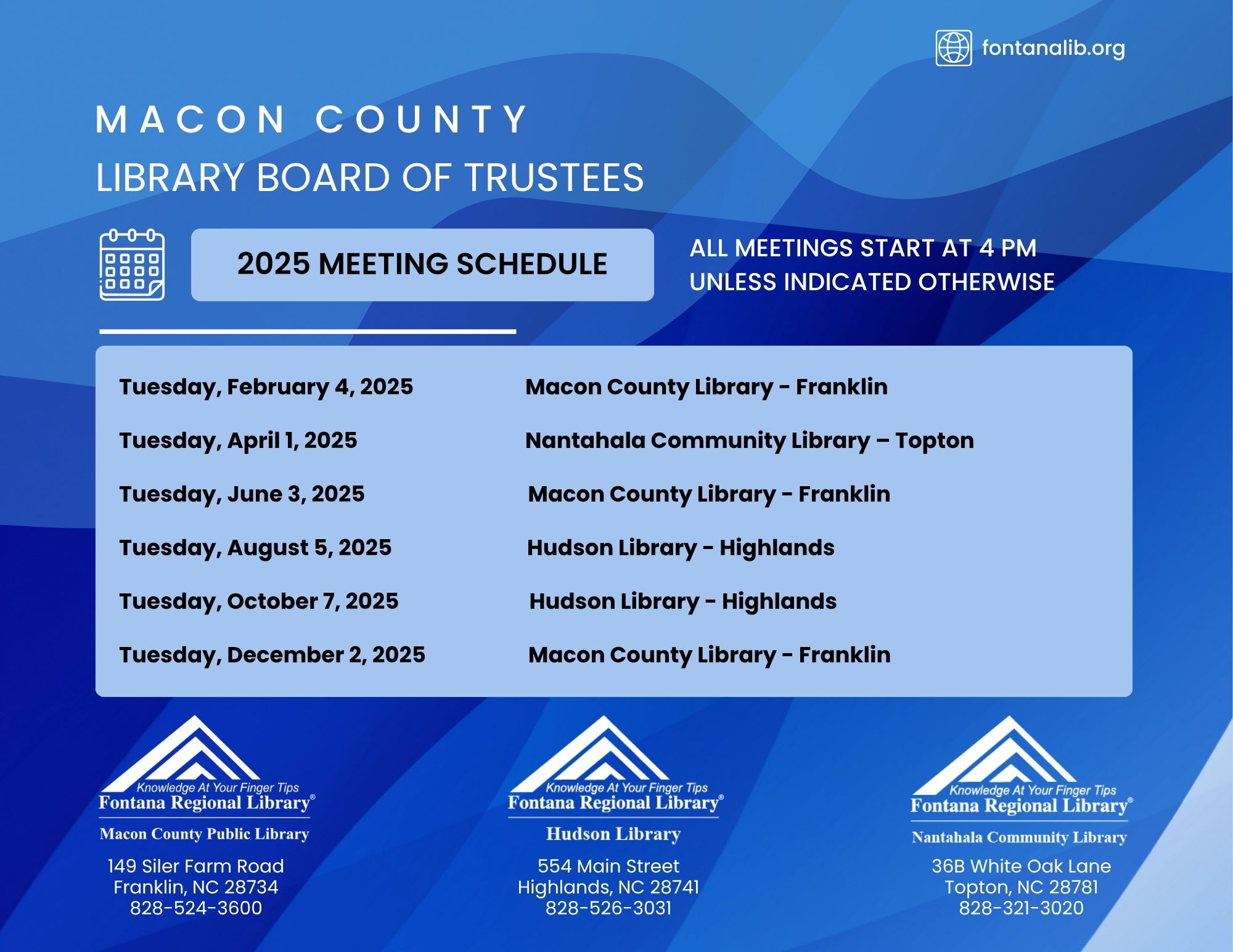 fontanalib.org

MACON COUNTY
LIBRARY BOARD OF TRUSTEES

2025 MEETING SCHEDULE

ALL MEETINGS START AT 4 PM
UNLESS INDICATED OTHERWISE

| | |
|---|---|
| Tuesday, February 4, 2025 | Macon County Library - Franklin |
| Tuesday, April 1, 2025 | Nantahala Community Library – Topton |
| Tuesday, June 3, 2025 | Macon County Library - Franklin |
| Tuesday, August 5, 2025 | Hudson Library - Highlands |
| Tuesday, October 7, 2025 | Hudson Library - Highlands |
| Tuesday, December 2, 2025 | Macon County Library - Franklin |

Knowledge At Your Finger Tips
Fontana Regional Library®
Macon County Public Library
149 Siler Farm Road
Franklin, NC 28734
828-524-3600

Knowledge At Your Finger Tips
Fontana Regional Library®
Hudson Library
554 Main Street
Highlands, NC 28741
828-526-3031

Knowledge At Your Finger Tips
Fontana Regional Library®
Nantahala Community Library
36B White Oak Lane
Topton, NC 28781
828-321-3020